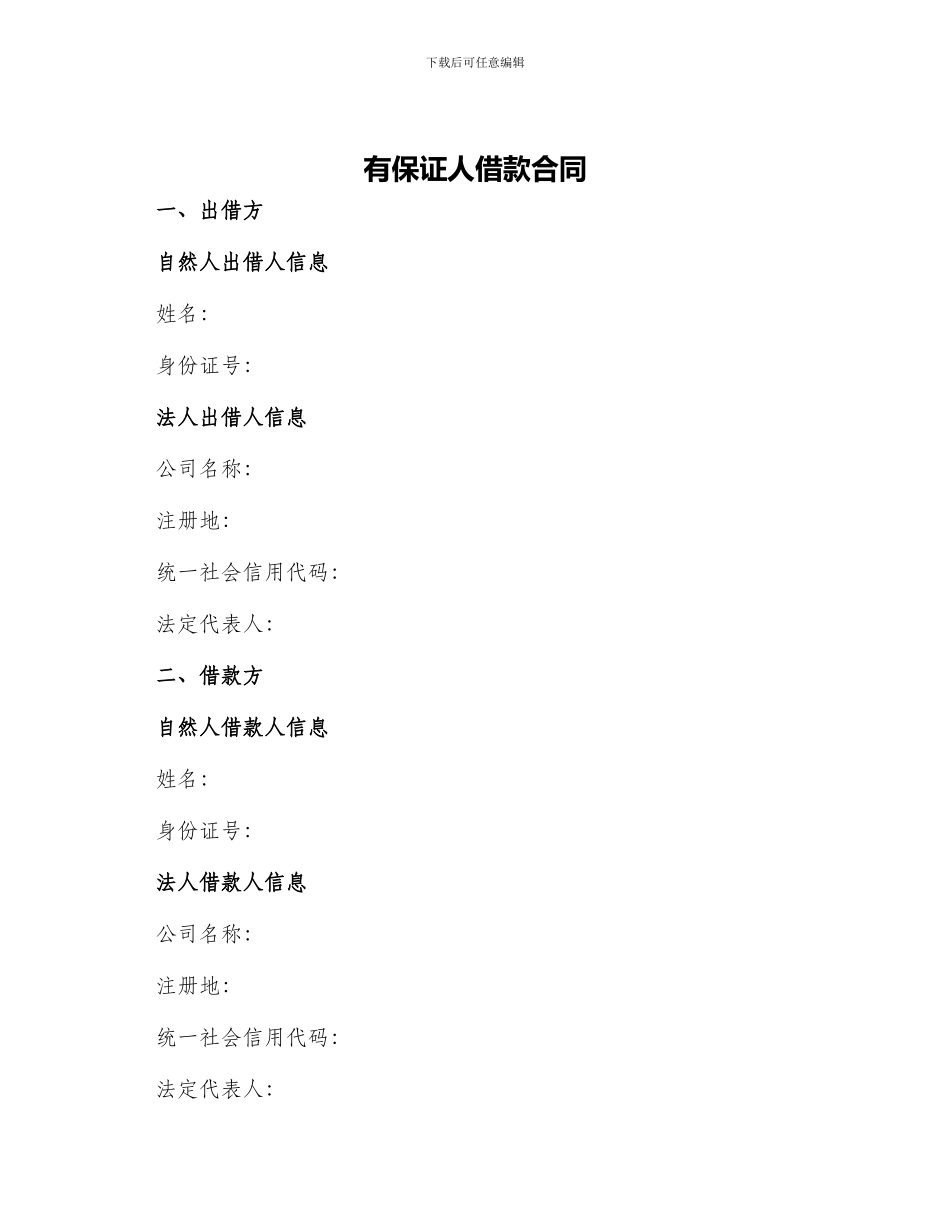 下载后可任意编辑

有保证人借款合同

一、出借方

自然人出借人信息

姓名:

身份证号:

法人出借人信息

公司名称:

注册地:

统一社会信用代码:

法定代表人:

二、借款方

自然人借款人信息

姓名:

身份证号:

法人借款人信息

公司名称:

注册地:

统一社会信用代码:

法定代表人: